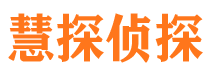 慧探侦探